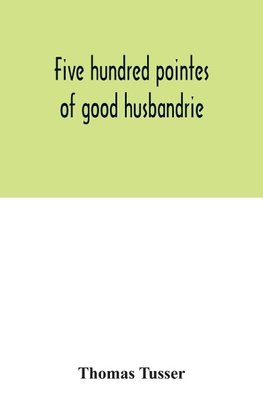 Five hundred pointes of good husbandrie

Thomas Tusser